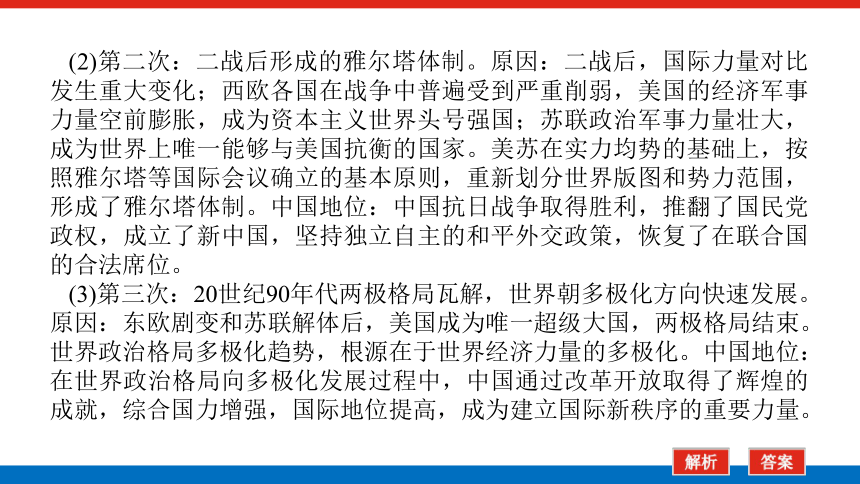 (2)第二次：二战后形成的雅尔塔体制。原因：二战后，国际力量对比发生重大变化；西欧各国在战争中普遍受到严重削弱，美国的经济军事力量空前膨胀，成为资本主义世界头号强国；苏联政治军事力量壮大，成为世界上唯一能够与美国抗衡的国家。美苏在实力均势的基础上，按照雅尔塔等国际会议确立的基本原则，重新划分世界版图和势力范围，形成了雅尔塔体制。中国地位：中国抗日战争取得胜利，推翻了国民党政权，成立了新中国，坚持独立自主的和平外交政策，恢复了在联合国的合法席位。

(3)第三次：20世纪90年代两极格局瓦解，世界朝多极化方向快速发展。原因：东欧剧变和苏联解体后，美国成为唯一超级大国，两极格局结束。世界政治格局多极化趋势，根源在于世界经济力量的多极化。中国地位：在世界政治格局向多极化发展过程中，中国通过改革开放取得了辉煌的成就，综合国力增强，国际地位提高，成为建立国际新秩序的重要力量。

解析

答案